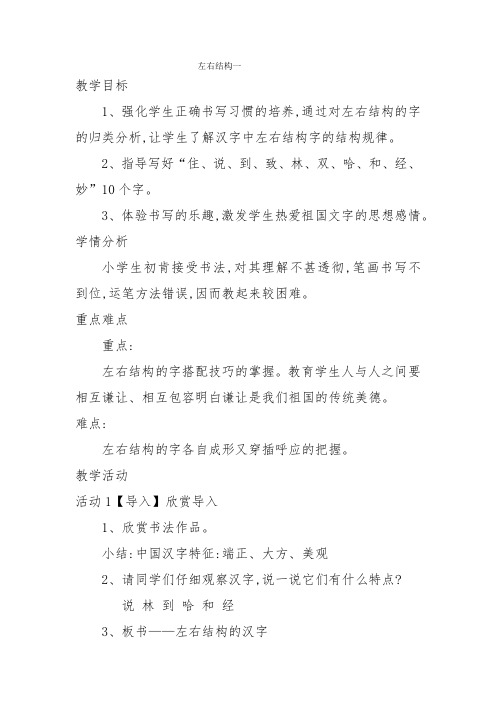 左右结构一

教学目标

1、强化学生正确书写习惯的培养,通过对左右结构的字的归类分析,让学生了解汉字中左右结构字的结构规律。

2、指导写好“住、说、到、致、林、双、哈、和、经、妙”10个字。

3、体验书写的乐趣,激发学生热爱祖国文字的思想感情。

学情分析

小学生初肯接受书法,对其理解不甚透彻,笔画书写不到位,运笔方法错误,因而教起来较困难。

重点难点

重点:

左右结构的字搭配技巧的掌握。教育学生人与人之间要相互谦让、相互包容明白谦让是我们祖国的传统美德。

难点:

左右结构的字各自成形又穿插呼应的把握。

教学活动

活动1【导入】欣赏导入

1、欣赏书法作品。

小结:中国汉字特征:端正、大方、美观

2、请同学们仔细观察汉字,说一说它们有什么特点?

说 林 到 哈 和 经

3、板书——左右结构的汉字